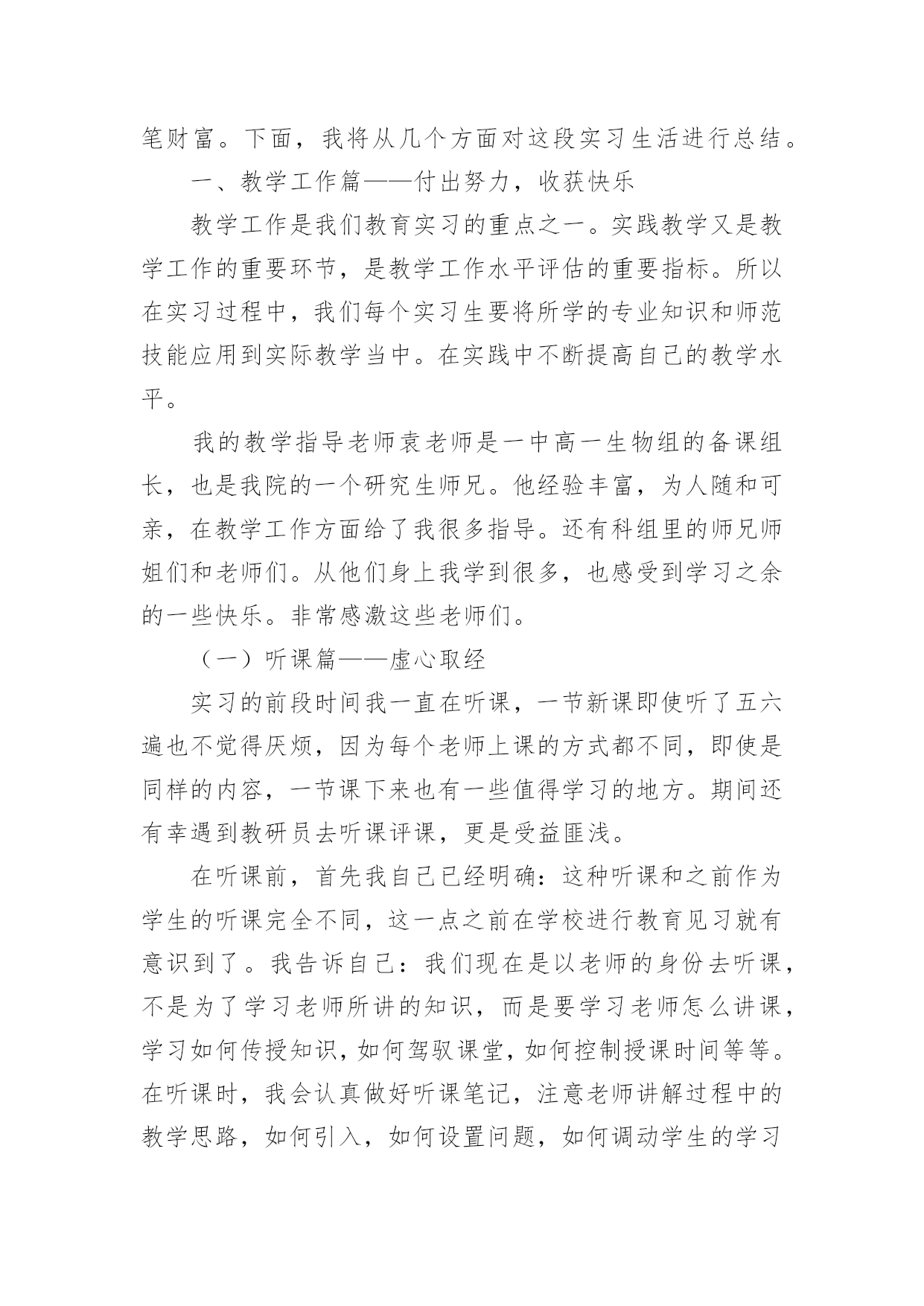 笔财富。下面，我将从几个方面对这段实习生活进行总结。

一、教学工作篇——付出努力，收获快乐

教学工作是我们教育实习的重点之一。实践教学又是教学工作的重要环节，是教学工作水平评估的重要指标。所以在实习过程中，我们每个实习生要将所学的专业知识和师范技能应用到实际教学当中。在实践中不断提高自己的教学水平。

我的教学指导老师袁老师是一中高一生物组的备课组长，也是我院的一个研究生师兄。他经验丰富，为人随和可亲，在教学工作方面给了我很多指导。还有科组里的师兄师姐们和老师们。从他们身上我学到很多，也感受到学习之余的一些快乐。非常感激这些老师们。

（一）听课篇——虚心取经

实习的前段时间我一直在听课，一节新课即使听了五六遍也不觉得厌烦，因为每个老师上课的方式都不同，即使是同样的内容，一节课下来也有一些值得学习的地方。期间还有幸遇到教研员去听课评课，更是受益匪浅。

在听课前，首先我自己已经明确：这种听课和之前作为学生的听课完全不同，这一点之前在学校进行教育见习就有意识到了。我告诉自己：我们现在是以老师的身份去听课，不是为了学习老师所讲的知识，而是要学习老师怎么讲课，学习如何传授知识，如何驾驭课堂，如何控制授课时间等等。在听课时，我会认真做好听课笔记，注意老师讲解过程中的教学思路，如何引入，如何设置问题，如何调动学生的学习